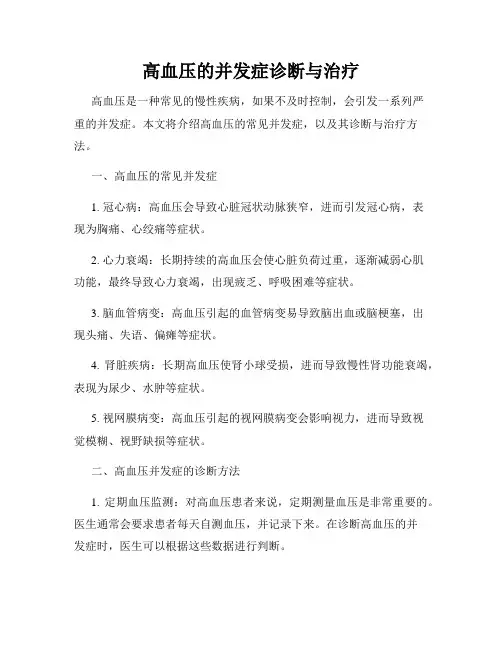 高血压的并发症诊断与治疗

高血压是一种常见的慢性疾病，如果不及时控制，会引发一系列严重的并发症。本文将介绍高血压的常见并发症，以及其诊断与治疗方法。

一、高血压的常见并发症

1. 冠心病：高血压会导致心脏冠状动脉狭窄，进而引发冠心病，表现为胸痛、心绞痛等症状。

2. 心力衰竭：长期持续的高血压会使心脏负荷过重，逐渐减弱心肌功能，最终导致心力衰竭，出现疲乏、呼吸困难等症状。

3. 脑血管病变：高血压引起的血管病变易导致脑出血或脑梗塞，出现头痛、失语、偏瘫等症状。

4. 肾脏疾病：长期高血压使肾小球受损，进而导致慢性肾功能衰竭，表现为尿少、水肿等症状。

5. 视网膜病变：高血压引起的视网膜病变会影响视力，进而导致视觉模糊、视野缺损等症状。

二、高血压并发症的诊断方法

1. 定期血压监测：对高血压患者来说，定期测量血压是非常重要的。医生通常会要求患者每天自测血压，并记录下来。在诊断高血压的并发症时，医生可以根据这些数据进行判断。